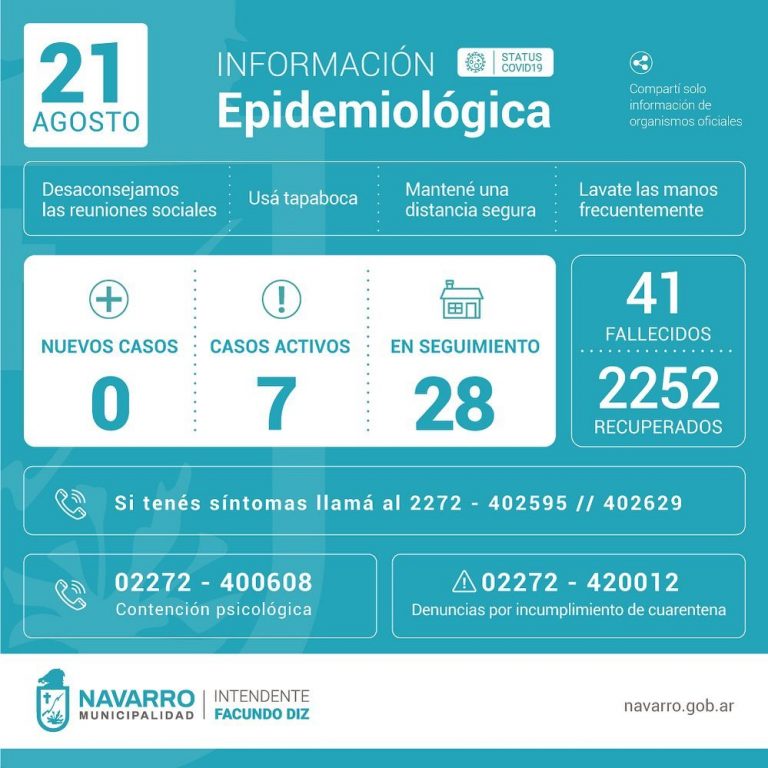 21
AGOSTO

INFORMACIÓN
Epidemiológica

STATUS
COVID19

Compartí solo información de organismos oficiales

Desaconsejamos las reuniones sociales

Usá tapaboca

Mantené una distancia segura

Lavate las manos frecuentemente

NUEVOS CASOS
0

CASOS ACTIVOS
7

EN SEGUIMIENTO
28

41
FALLECIDOS

2252
RECUPERADOS

Si tenés síntomas llamá al 2272 - 402595 // 402629

02272 - 400608
Contención psicológica

02272 - 420012
Denuncias por incumplimiento de cuarentena

NAVARRO
MUNICIPALIDAD

INTENDENTE
FACUNDO DIZ

navarro.gob.ar